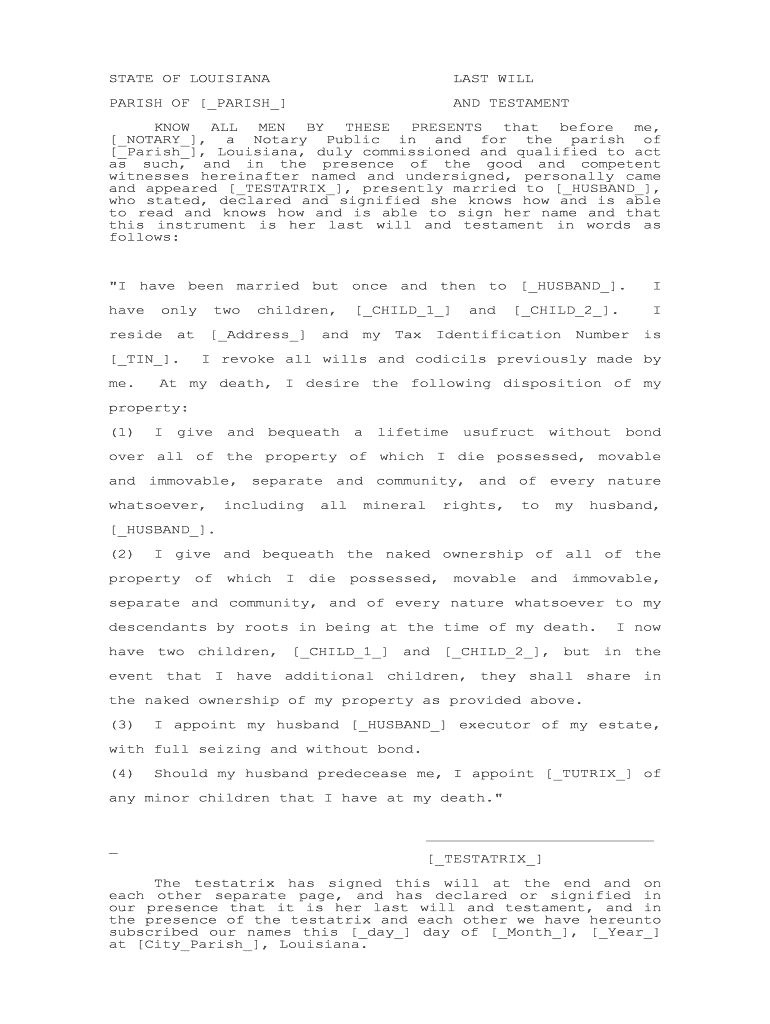 STATE OF LOUISIANA LAST WILL

PARISH OF [_PARISH_] AND TESTAMENT

KNOW ALL MEN BY THESE PRESENTS that before me, [_NOTARY_], a Notary Public in and for the parish of [_Parish_], Louisiana, duly commissioned and qualified to act as such, and in the presence of the good and competent witnesses hereinafter named and undersigned, personally came and appeared [_TESTATRIX_], presently married to [_HUSBAND_], who stated, declared and signified she knows how and is able to read and knows how and is able to sign her name and that this instrument is her last will and testament in words as follows:

"I have been married but once and then to [_HUSBAND_]. I have only two children, [_CHILD_1_] and [_CHILD_2_]. I reside at [_Address_] and my Tax Identification Number is [_TIN_]. I revoke all wills and codicils previously made by me. At my death, I desire the following disposition of my property:

(1) I give and bequeath a lifetime usufruct without bond over all of the property of which I die possessed, movable and immovable, separate and community, and of every nature whatsoever, including all mineral rights, to my husband, [_HUSBAND_].

(2) I give and bequeath the naked ownership of all of the property of which I die possessed, movable and immovable, separate and community, and of every nature whatsoever to my descendants by roots in being at the time of my death. I now have two children, [_CHILD_1_] and [_CHILD_2_], but in the event that I have additional children, they shall share in the naked ownership of my property as provided above.

(3) I appoint my husband [_HUSBAND_] executor of my estate, with full seizing and without bond.

(4) Should my husband predecease me, I appoint [_TUTRIX_] of any minor children that I have at my death."

_

[_TESTATRIX_]

The testatrix has signed this will at the end and on each other separate page, and has declared or signified in our presence that it is her last will and testament, and in the presence of the testatrix and each other we have hereunto subscribed our names this [_day_] day of [_Month_], [_Year_] at [City_Parish_], Louisiana.